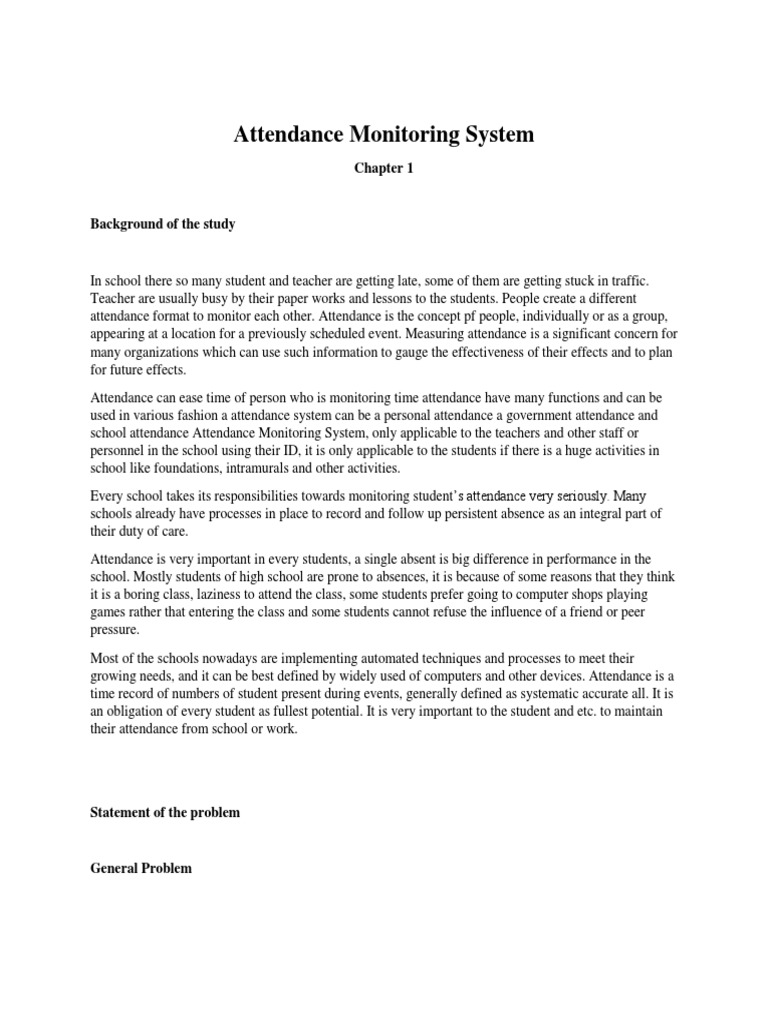 Attendance Monitoring System

Chapter 1

Background of the study

In school there so many student and teacher are getting late, some of them are getting stuck in traffic. Teacher are usually busy by their paper works and lessons to the students. People create a different attendance format to monitor each other. Attendance is the concept pf people, individually or as a group, appearing at a location for a previously scheduled event. Measuring attendance is a significant concern for many organizations which can use such information to gauge the effectiveness of their effects and to plan for future effects.

Attendance can ease time of person who is monitoring time attendance have many functions and can be used in various fashion a attendance system can be a personal attendance a government attendance and school attendance Attendance Monitoring System, only applicable to the teachers and other staff or personnel in the school using their ID, it is only applicable to the students if there is a huge activities in school like foundations, intramurals and other activities.

Every school takes its responsibilities towards monitoring student's attendance very seriously. Many schools already have processes in place to record and follow up persistent absence as an integral part of their duty of care.

Attendance is very important in every students, a single absent is big difference in performance in the school. Mostly students of high school are prone to absences, it is because of some reasons that they think it is a boring class, laziness to attend the class, some students prefer going to computer shops playing games rather that entering the class and some students cannot refuse the influence of a friend or peer pressure.

Most of the schools nowadays are implementing automated techniques and processes to meet their growing needs, and it can be best defined by widely used of computers and other devices. Attendance is a time record of numbers of student present during events, generally defined as systematic accurate all. It is an obligation of every student as fullest potential. It is very important to the student and etc. to maintain their attendance from school or work.

Statement of the problem

General Problem